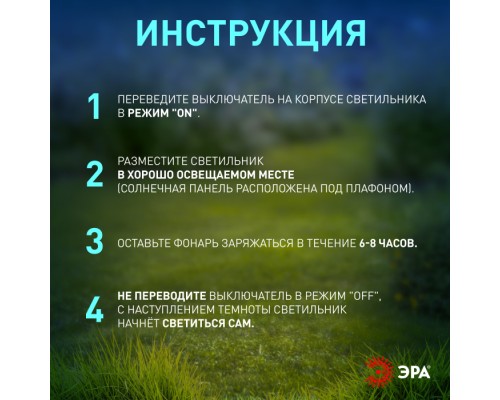 ИНСТРУКЦИЯ

1 ПЕРЕВЕДИТЕ ВЫКЛЮЧАТЕЛЬ НА КОРПУСЕ СВЕТИЛЬНИКА В РЕЖИМ "ON".

2 РАЗМЕСТИТЕ СВЕТИЛЬНИК В ХОРОШО ОСВЕЩАЕМОМ МЕСТЕ (СОЛНЕЧНАЯ ПАНЕЛЬ РАСПОЛОЖЕНА ПОД ПЛАФОНОМ).

3 ОСТАВЬТЕ ФОНАРЬ ЗАРЯЖАТЬСЯ В ТЕЧЕНИЕ 6-8 ЧАСОВ.

4 НЕ ПЕРЕВОДИТЕ ВЫКЛЮЧАТЕЛЬ В РЕЖИМ "OFF", С НАСТУПЛЕНИЕМ ТЕМНОТЫ СВЕТИЛЬНИК НАЧНЁТ СВЕТИТЬСЯ САМ.

ЭРА